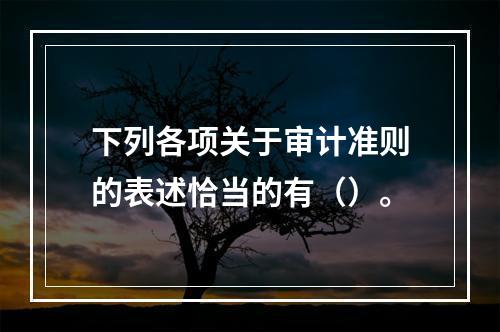 下列各项关于审计准则的表述恰当的有（）。